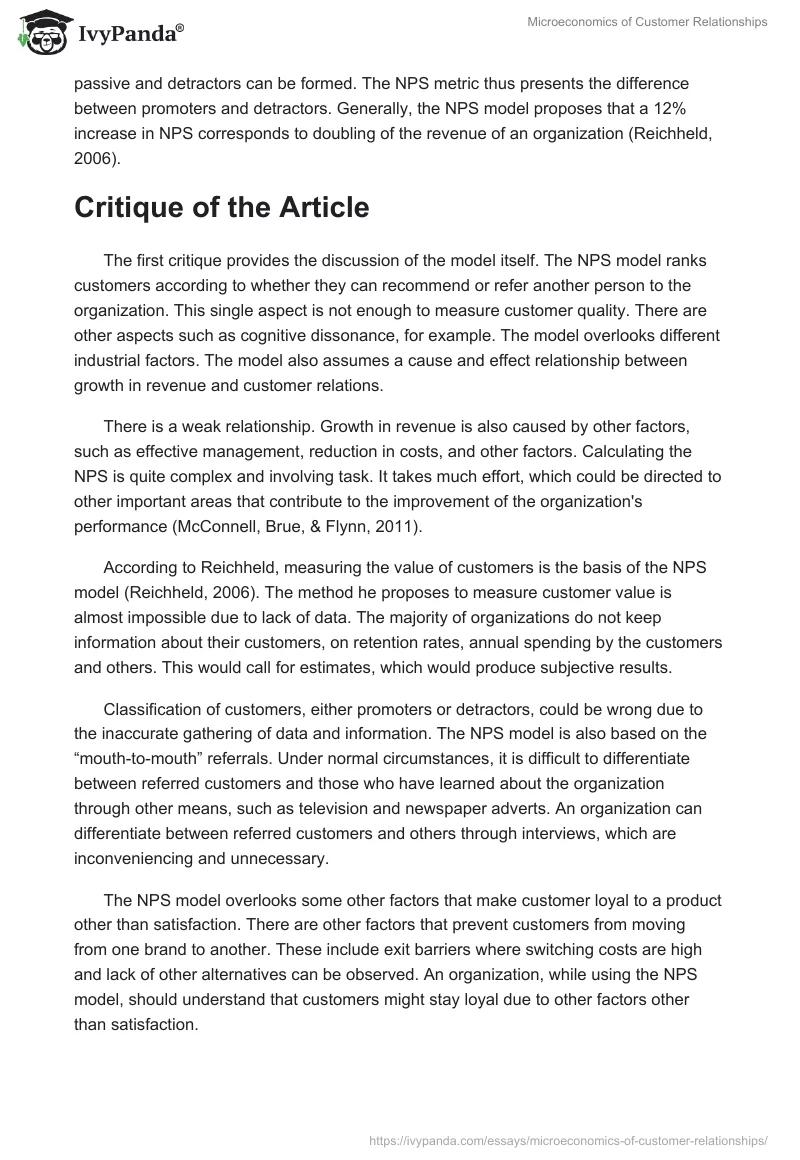 IvyPanda®

Microeconomics of Customer Relationships

passive and detractors can be formed. The NPS metric thus presents the difference between promoters and detractors. Generally, the NPS model proposes that a 12% increase in NPS corresponds to doubling of the revenue of an organization (Reichheld, 2006).

Critique of the Article

The first critique provides the discussion of the model itself. The NPS model ranks customers according to whether they can recommend or refer another person to the organization. This single aspect is not enough to measure customer quality. There are other aspects such as cognitive dissonance, for example. The model overlooks different industrial factors. The model also assumes a cause and effect relationship between growth in revenue and customer relations.

There is a weak relationship. Growth in revenue is also caused by other factors, such as effective management, reduction in costs, and other factors. Calculating the NPS is quite complex and involving task. It takes much effort, which could be directed to other important areas that contribute to the improvement of the organization's performance (McConnell, Brue, & Flynn, 2011).

According to Reichheld, measuring the value of customers is the basis of the NPS model (Reichheld, 2006). The method he proposes to measure customer value is almost impossible due to lack of data. The majority of organizations do not keep information about their customers, on retention rates, annual spending by the customers and others. This would call for estimates, which would produce subjective results.

Classification of customers, either promoters or detractors, could be wrong due to the inaccurate gathering of data and information. The NPS model is also based on the “mouth-to-mouth” referrals. Under normal circumstances, it is difficult to differentiate between referred customers and those who have learned about the organization through other means, such as television and newspaper adverts. An organization can differentiate between referred customers and others through interviews, which are inconveniencing and unnecessary.

The NPS model overlooks some other factors that make customer loyal to a product other than satisfaction. There are other factors that prevent customers from moving from one brand to another. These include exit barriers where switching costs are high and lack of other alternatives can be observed. An organization, while using the NPS model, should understand that customers might stay loyal due to other factors other than satisfaction.

https://ivypanda.com/essays/microeconomics-of-customer-relationships/